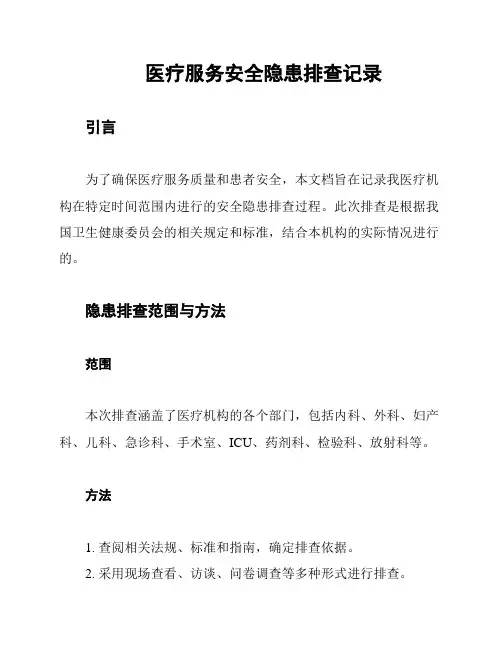 医疗服务安全隐患排查记录

引言

为了确保医疗服务质量和患者安全，本文档旨在记录我医疗机构在特定时间范围内进行的安全隐患排查过程。此次排查是根据我国卫生健康委员会的相关规定和标准，结合本机构的实际情况进行的。

隐患排查范围与方法

范围

本次排查涵盖了医疗机构的各个部门，包括内科、外科、妇产科、儿科、急诊科、手术室、ICU、药剂科、检验科、放射科等。

方法

1. 查阅相关法规、标准和指南，确定排查依据。
2. 采用现场查看、访谈、问卷调查等多种形式进行排查。